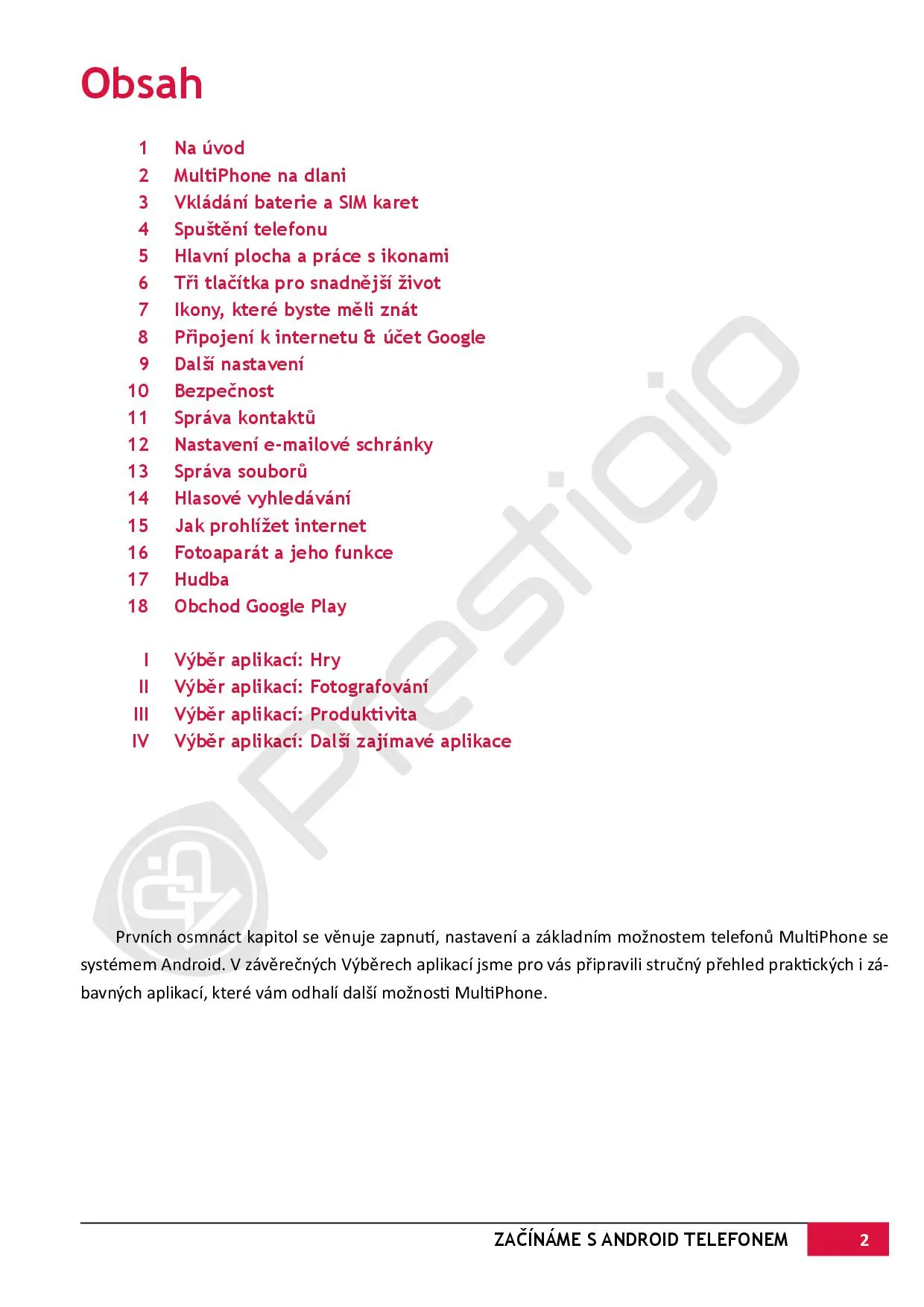 Obsah

1 Na úvod
2 MultiPhone na dlani
3 Vkládání baterie a SIM karet
4 Spuštění telefonu
5 Hlavní plocha a práce s ikonami
6 Tři tlačítka pro snadnější život
7 Ikony, které byste měli znát
8 Připojení k internetu & účet Google
9 Další nastavení
10 Bezpečnost
11 Správa kontaktů
12 Nastavení e-mailové schránky
13 Správa souborů
14 Hlasové vyhledávání
15 Jak prohlížet internet
16 Fotoaparát a jeho funkce
17 Hudba
18 Obchod Google Play

I Výběr aplikací: Hry
II Výběr aplikací: Fotografování
III Výběr aplikací: Produktivita
IV Výběr aplikací: Další zajímavé aplikace

Prestigio

Prvních osmnáct kapitol se věnuje zapnutí, nastavení a základním možnostem telefonů MultiPhone se systémem Android. V závěrečných Výběrech aplikací jsme pro vás připravili stručný přehled praktických i zábavných aplikací, které vám odhalí další možnosti MultiPhone.

ZAČÍNÁME S ANDROID TELEFONEM 2